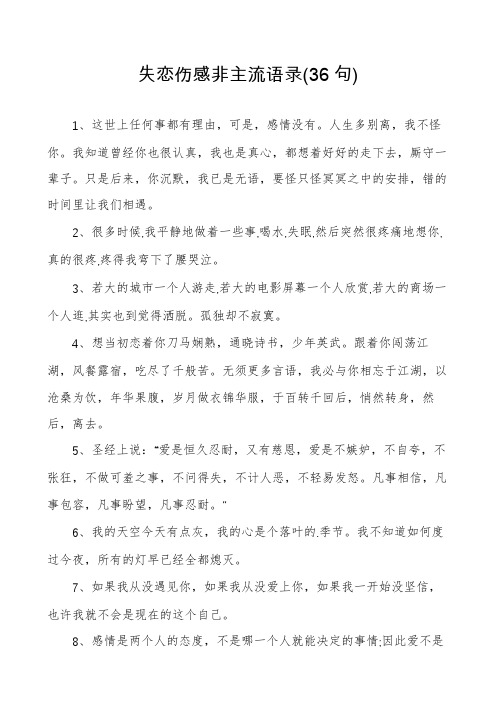 失恋伤感非主流语录(36 句)

1、这世上任何事都有理由，可是，感情没有。人生多别离，我不怪你。我知道曾经你也很认真，我也是真心，都想着好好的走下去，厮守一辈子。只是后来，你沉默，我已是无语，要怪只怪冥冥之中的安排，错的时间里让我们相遇。

2、很多时候.我平静地做着一些事.喝水.失眠.然后突然很疼痛地想你.真的很疼.疼得我弯下了腰哭泣。

3、若大的城市一个人游走.若大的电影屏幕一个人欣赏.若大的商场一个人逛.其实也到觉得洒脱。孤独却不寂寞。

4、想当初恋着你刀马娴熟，通晓诗书，少年英武。跟着你闯荡江湖，风餐露宿，吃尽了千般苦。无须更多言语，我必与你相忘于江湖，以沧桑为饮，年华果腹，岁月做衣锦华服，于百转千回后，悄然转身，然后，离去。

5、圣经上说："爱是恒久忍耐，又有慈恩，爱是不嫉妒，不自夸，不张狂，不做可羞之事，不问得失，不计人恶，不轻易发怒。凡事相信，凡事包容，凡事盼望，凡事忍耐。"

6、我的天空今天有点灰，我的心是个落叶的.季节。我不知道如何度过今夜，所有的灯早已经全都熄灭。

7、如果我从没遇见你，如果我从没爱上你，如果我一开始没坚信，也许我就不会是现在的这个自己。

8、感情是两个人的态度，不是哪一个人就能决定的事情;因此爱不是